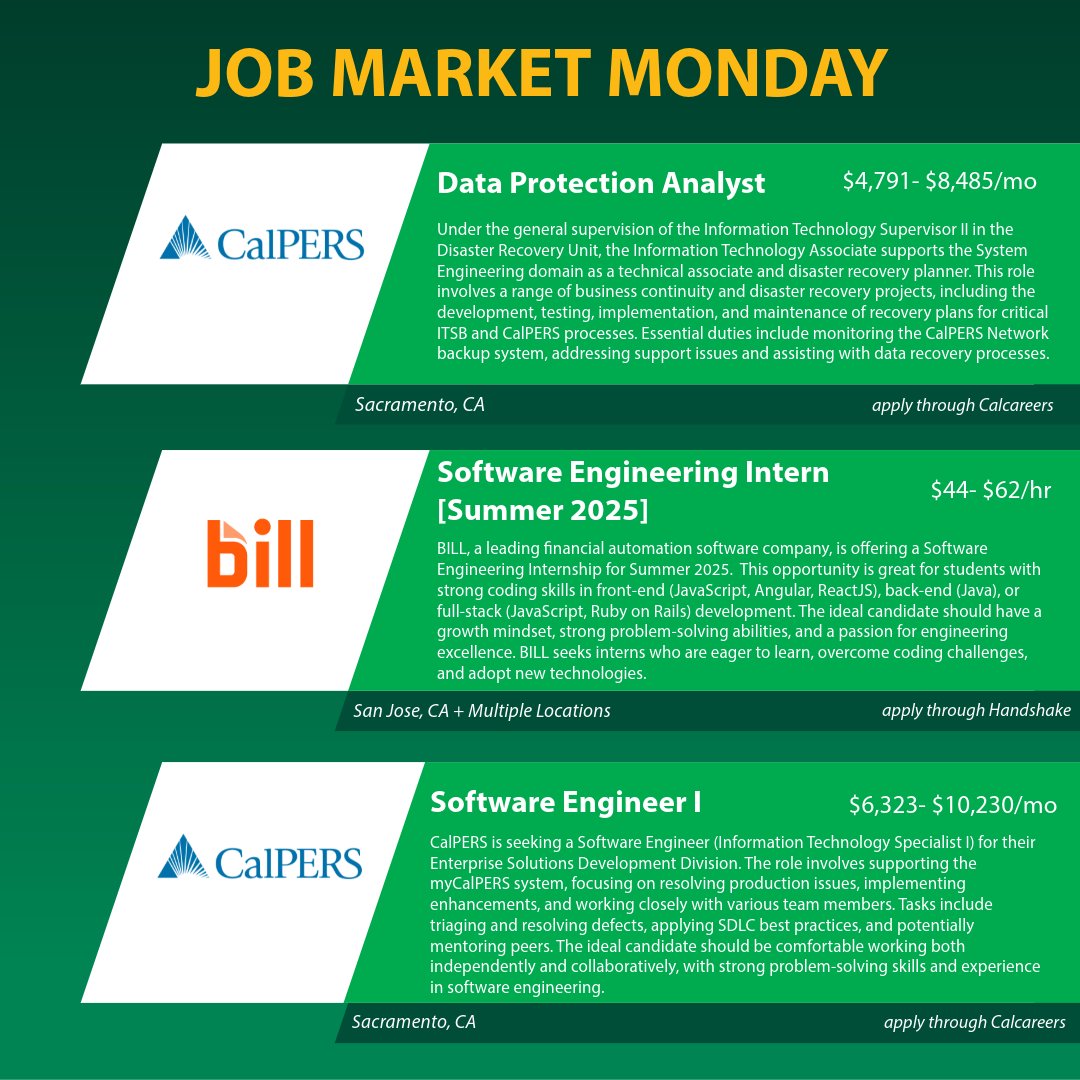 JOB MARKET MONDAY

CalPERS

Data Protection Analyst

$4,791- $8,485/mo

Under the general supervision of the Information Technology Supervisor II in the Disaster Recovery Unit, the Information Technology Associate supports the System Engineering domain as a technical associate and disaster recovery planner. This role involves a range of business continuity and disaster recovery projects, including the development, testing, implementation, and maintenance of recovery plans for critical ITSB and CalPERS processes. Essential duties include monitoring the CalPERS Network backup system, addressing support issues and assisting with data recovery processes.

Sacramento, CA

apply through Calcareers

bill

Software Engineering Intern [Summer 2025]

$44- $62/hr

BILL, a leading financial automation software company, is offering a Software Engineering Internship for Summer 2025. This opportunity is great for students with strong coding skills in front-end (JavaScript, Angular, ReactJS), back-end (Java), or full-stack (JavaScript, Ruby on Rails) development. The ideal candidate should have a growth mindset, strong problem-solving abilities, and a passion for engineering excellence. BILL seeks interns who are eager to learn, overcome coding challenges, and adopt new technologies.

San Jose, CA + Multiple Locations

apply through Handshake

CalPERS

Software Engineer I

$6,323- $10,230/mo

CalPERS is seeking a Software Engineer (Information Technology Specialist I) for their Enterprise Solutions Development Division. The role involves supporting the myCalPERS system, focusing on resolving production issues, implementing enhancements, and working closely with various team members. Tasks include triaging and resolving defects, applying SDLC best practices, and potentially mentoring peers. The ideal candidate should be comfortable working both independently and collaboratively, with strong problem-solving skills and experience in software engineering.

Sacramento, CA

apply through Calcareers